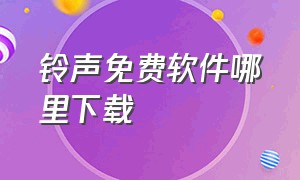 铃声免费软件哪里下载